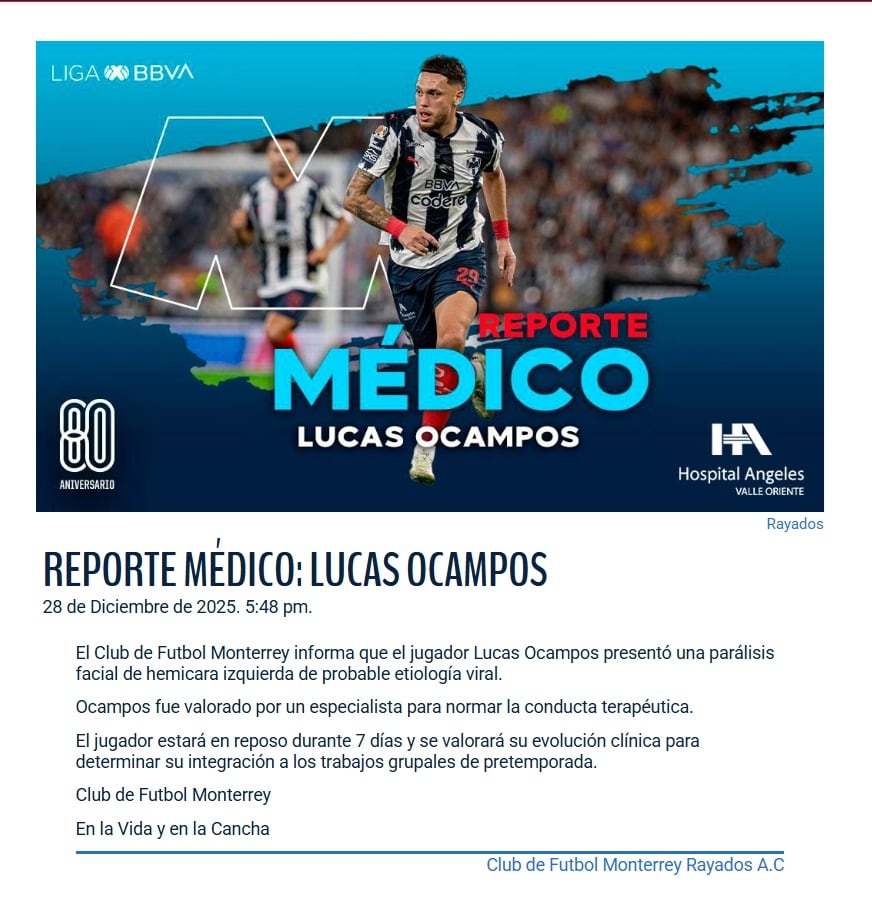 LIGA BBVA

BBVA
codere
29

REPORTE
MÉDICO
LUCAS OCAMPOS

80
ANIVERSARIO

Hospital Angeles
VALLE ORIENTE

Rayados

REPORTE MÉDICO: LUCAS OCAMPOS
28 de Diciembre de 2025. 5:48 pm.

El Club de Futbol Monterrey informa que el jugador Lucas Ocampos presentó una parálisis facial de hemicara izquierda de probable etiología viral.

Ocampos fue valorado por un especialista para normar la conducta terapéutica.

El jugador estará en reposo durante 7 días y se valorará su evolución clínica para determinar su integración a los trabajos grupales de pretemporada.

Club de Futbol Monterrey

En la Vida y en la Cancha

Club de Futbol Monterrey Rayados A.C